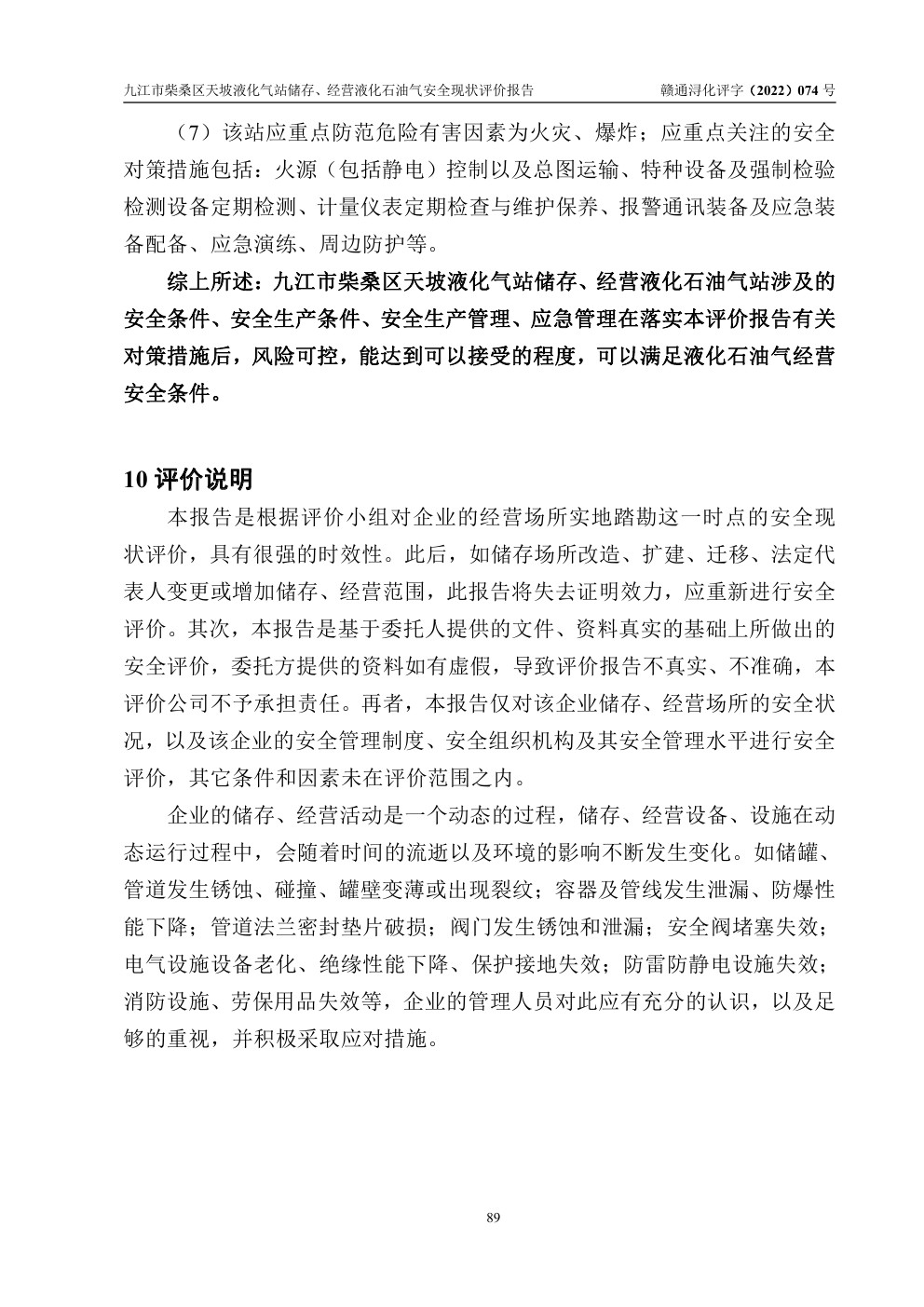 九江市柴桑区天坡液化气站储存、经营液化石油气安全现状评价报告 赣通浔化评字（2022）074 号

（7）该站应重点防范危险有害因素为火灾、爆炸；应重点关注的安全对策措施包括：火源（包括静电）控制以及总图运输、特种设备及强制检验检测设备定期检测、计量仪表定期检查与维护保养、报警通讯装备及应急装备配备、应急演练、周边防护等。

综上所述：九江市柴桑区天坡液化气站储存、经营液化石油气站涉及的安全条件、安全生产条件、安全生产管理、应急管理在落实本评价报告有关对策措施后，风险可控，能达到可以接受的程度，可以满足液化石油气经营安全条件。

10 评价说明

本报告是根据评价小组对企业的经营场所实地踏勘这一时点的安全现状评价，具有很强的时效性。此后，如储存场所改造、扩建、迁移、法定代表人变更或增加储存、经营范围，此报告将失去证明效力，应重新进行安全评价。其次，本报告是基于委托人提供的文件、资料真实的基础上所做出的安全评价，委托方提供的资料如有虚假，导致评价报告不真实、不准确，本评价公司不予承担责任。再者，本报告仅对该企业储存、经营场所的安全状况，以及该企业的安全管理制度、安全组织机构及其安全管理水平进行安全评价，其它条件和因素未在评价范围之内。

企业的储存、经营活动是一个动态的过程，储存、经营设备、设施在动态运行过程中，会随着时间的流逝以及环境的影响不断发生变化。如储罐、管道发生锈蚀、碰撞、罐壁变薄或出现裂纹；容器及管线发生泄漏、防爆性能下降；管道法兰密封垫片破损；阀门发生锈蚀和泄漏；安全阀堵塞失效；电气设施设备老化、绝缘性能下降、保护接地失效；防雷防静电设施失效；消防设施、劳保用品失效等，企业的管理人员对此应有充分的认识，以及足够的重视，并积极采取应对措施。

89